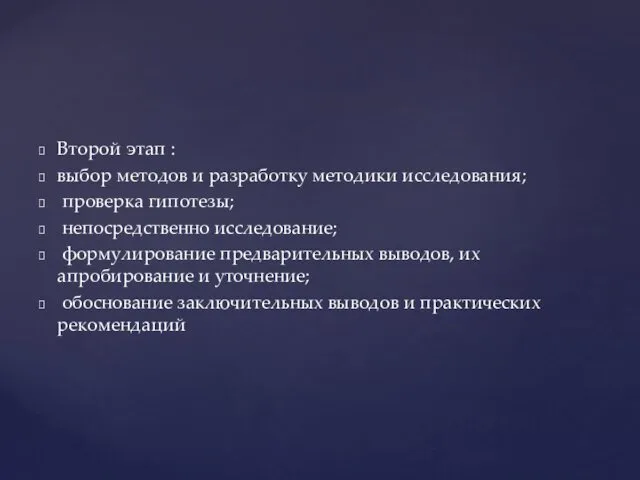 Второй этап :
выбор методов и разработку методики исследования;
проверка гипотезы;
непосредственно исследование;
формулирование предварительных выводов, их апробирование и уточнение;
обоснование заключительных выводов и практических рекомендаций